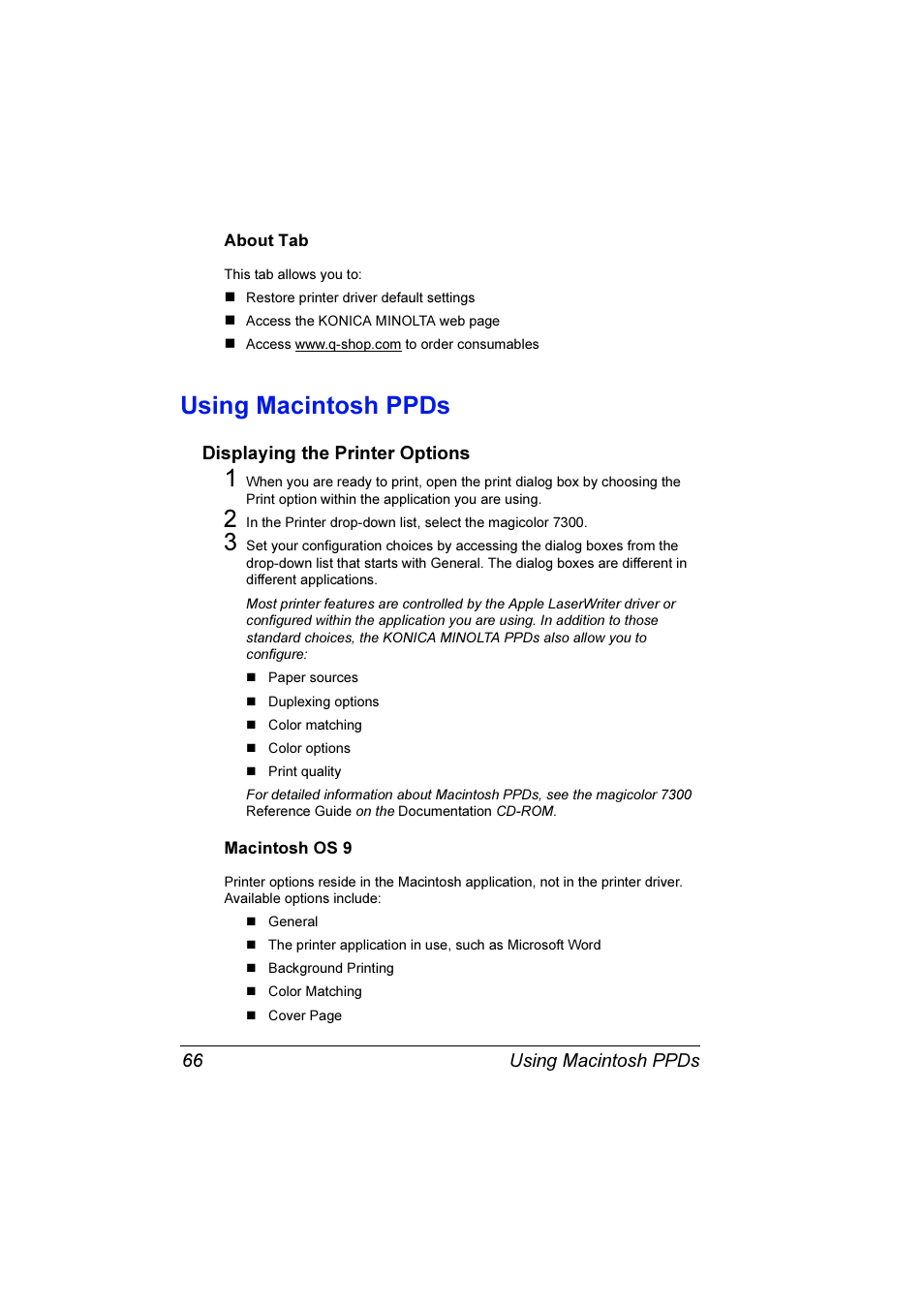 About Tab

This tab allows you to:

■ Restore printer driver default settings

■ Access the KONICA MINOLTA web page

■ Access www.q-shop.com to order consumables

Using Macintosh PPDs

Displaying the Printer Options

1 When you are ready to print, open the print dialog box by choosing the Print option within the application you are using.

2 In the Printer drop-down list, select the magicolor 7300.

3 Set your configuration choices by accessing the dialog boxes from the drop-down list that starts with General. The dialog boxes are different in different applications.

Most printer features are controlled by the Apple LaserWriter driver or configured within the application you are using. In addition to those standard choices, the KONICA MINOLTA PPDs also allow you to configure:

■ Paper sources

■ Duplexing options

■ Color matching

■ Color options

■ Print quality

For detailed information about Macintosh PPDs, see the magicolor 7300 Reference Guide on the Documentation CD-ROM.

Macintosh OS 9

Printer options reside in the Macintosh application, not in the printer driver. Available options include:

■ General

■ The printer application in use, such as Microsoft Word

■ Background Printing

■ Color Matching

■ Cover Page

66 Using Macintosh PPDs